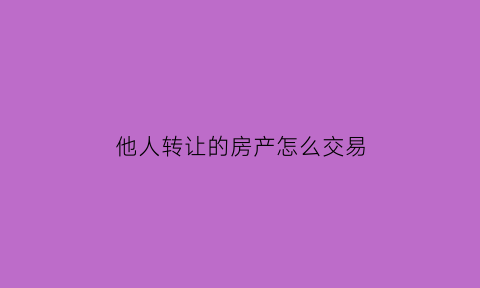 他人转让的房产怎么交易